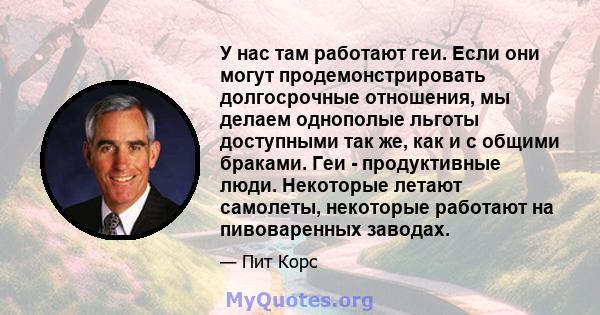 У нас там работают геи. Если они могут продемонстрировать долгосрочные отношения, мы делаем однополые льготы доступными так же, как и с общими браками. Геи - продуктивные люди. Некоторые летают самолеты, некоторые работают на пивоваренных заводах.

— Пит Корс

MyQuotes.org